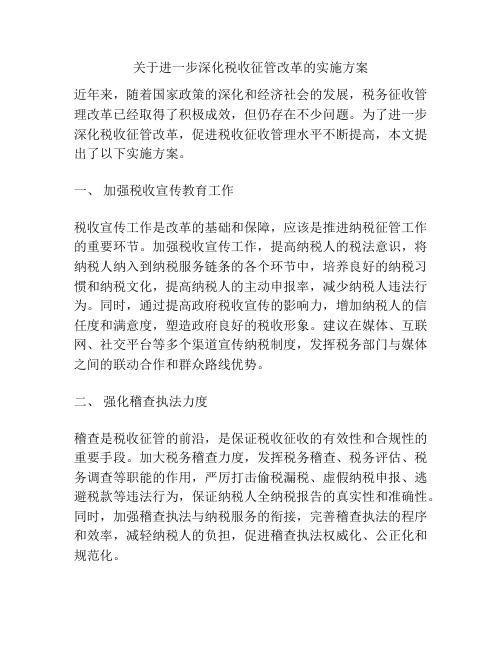 关于进一步深化税收征管改革的实施方案

近年来，随着国家政策的深化和经济社会的发展，税务征收管理改革已经取得了积极成效，但仍存在不少问题。为了进一步深化税收征管改革，促进税收征收管理水平不断提高，本文提出了以下实施方案。

一、 加强税收宣传教育工作

税收宣传工作是改革的基础和保障，应该是推进纳税征管工作的重要环节。加强税收宣传工作，提高纳税人的税法意识，将纳税人纳入到纳税服务链条的各个环节中，培养良好的纳税习惯和纳税文化，提高纳税人的主动申报率，减少纳税人违法行为。同时，通过提高政府税收宣传的影响力，增加纳税人的信任度和满意度，塑造政府良好的税收形象。建议在媒体、互联网、社交平台等多个渠道宣传纳税制度，发挥税务部门与媒体之间的联动合作和群众路线优势。

二、 强化稽查执法力度

稽查是税收征管的前沿，是保证税收征收的有效性和合规性的重要手段。加大税务稽查力度，发挥税务稽查、税务评估、税务调查等职能的作用，严厉打击偷税漏税、虚假纳税申报、逃避税款等违法行为，保证纳税人全纳税报告的真实性和准确性。同时，加强稽查执法与纳税服务的衔接，完善稽查执法的程序和效率，减轻纳税人的负担，促进稽查执法权威化、公正化和规范化。